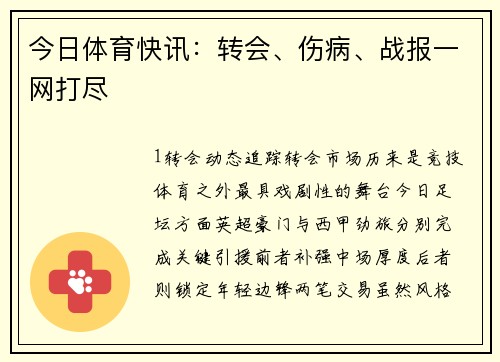 今日体育快讯：转会、伤病、战报一网打尽

1转会动态追踪转会市场历来是竞技体育之外最具戏剧性的舞台今日足坛方面英超豪门与西甲劲旅分别完成关键引援前者补强中场厚度后者则锁定年轻边锋两笔交易虽然风格